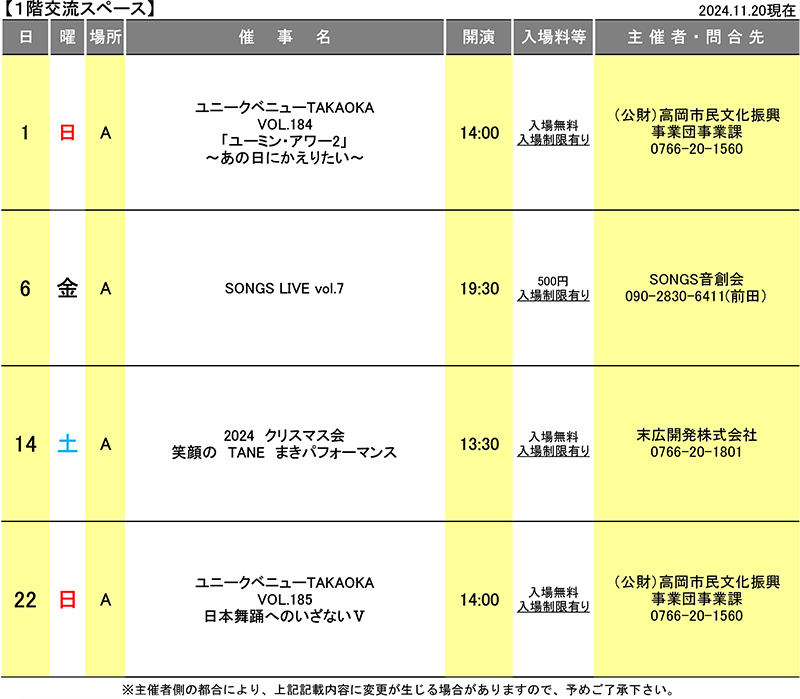 【1階交流スペース】

2024.11.20現在

| 日 | 曜 | 場所 | 催　事　名 | 開演 | 入場料等 | 主催者・問合先 |
|---|---|---|---|---|---|---|
| 1 | 日 | A | ユニークベニューTAKAOKA VOL.184 「ユーミン・アワー2」 ～あの日にかえりたい～ | 14:00 | 入場無料 入場制限有り | (公財)高岡市民文化振興事業団事業課 0766-20-1560 |
| 6 | 金 | A | SONGS LIVE vol.7 | 19:30 | 500円 入場制限有り | SONGS音創会 090-2830-6411(前田) |
| 14 | 土 | A | 2024 クリスマス会 笑顔の TANE まきパフォーマンス | 13:30 | 入場無料 入場制限有り | 末広開発株式会社 0766-20-1801 |
| 22 | 日 | A | ユニークベニューTAKAOKA VOL.185 日本舞踊へのいざないV | 14:00 | 入場無料 入場制限有り | (公財)高岡市民文化振興事業団事業課 0766-20-1560 |

※主催者側の都合により、上記記載内容に変更が生じる場合がありますので、予めご了承下さい。